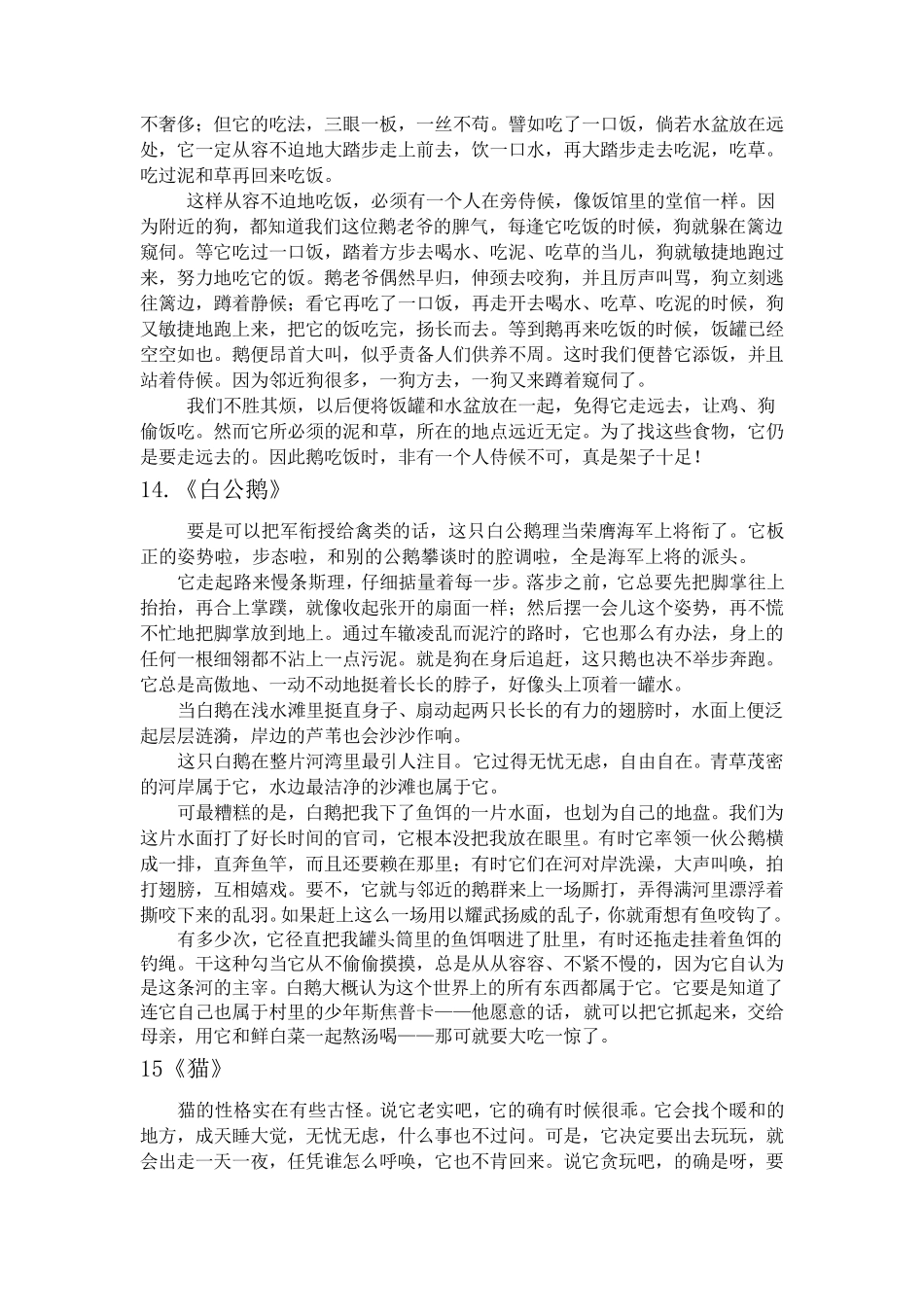 不奢侈；但它的吃法，三眼一板，一丝不苟。譬如吃了一口饭，倘若水盆放在远处，它一定从容不迫地大踏步走上前去，饮一口水，再大踏步走去吃泥，吃草。吃过泥和草再回来吃饭。

这样从容不迫地吃饭，必须有一个人在旁侍候，像饭馆里的堂倌一样。因为附近的狗，都知道我们这位鹅老爷的脾气，每逢它吃饭的时候，狗就躲在篱边窥伺。等它吃过一口饭，踏着方步去喝水、吃泥、吃草的当儿，狗就敏捷地跑过来，努力地吃它的饭。鹅老爷偶然早归，伸颈去咬狗，并且厉声叫骂，狗立刻逃往篱边，蹲着静候；看它再吃了一口饭，再走开去喝水、吃草、吃泥的时候，狗又敏捷地跑上来，把它的饭吃完，扬长而去。等到鹅再来吃饭的时候，饭罐已经空空如也。鹅便昂首大叫，似乎责备人们供养不周。这时我们便替它添饭，并且站着侍候。因为邻近狗很多，一狗方去，一狗又来蹲着窥伺了。

我们不胜其烦，以后便将饭罐和水盆放在一起，免得它走远去，让鸡、狗偷饭吃。然而它所必须的泥和草，所在的地点远近无定。为了找这些食物，它仍是要走远去的。因此鹅吃饭时，非有一个人侍候不可，真是架子十足！

14.《白公鹅》

要是可以把军衔授给禽类的话，这只白公鹅理当荣膺海军上将衔了。它板正的姿势啦，步态啦，和别的公鹅攀谈时的腔调啦，全是海军上将的派头。

它走起路来慢条斯理，仔细掂量着每一步。落步之前，它总要先把脚掌往上抬抬，再合上掌蹼，就像收起张开的扇面一样；然后摆一会儿这个姿势，再不慌不忙地把脚掌放到地上。通过车辙凌乱而泥泞的路时，它也那么有办法，身上的任何一根细翎都不沾上一点污泥。就是狗在身后追赶，这只鹅也决不举步奔跑。它总是高傲地、一动不动地挺着长长的脖子，好像头上顶着一罐水。

当白鹅在浅水滩里挺直身子、扇动起两只长长的有力的翅膀时，水面上便泛起层层涟漪，岸边的芦苇也会沙沙作响。

这只白鹅在整片河湾里最引人注目。它过得无忧无虑，自由自在。青草茂密的河岸属于它，水边最洁净的沙滩也属于它。

可最糟糕的是，白鹅把我下了鱼饵的一片水面，也划为自己的地盘。我们为这片水面打了好长时间的官司，它根本没把我放在眼里。有时它率领一伙公鹅横成一排，直奔鱼竿，而且还要赖在那里；有时它们在河对岸洗澡，大声叫唤，拍打翅膀，互相嬉戏。要不，它就与邻近的鹅群来上一场厮打，弄得满河里漂浮着撕咬下来的乱羽。如果赶上这么一场用以耀武扬威的乱子，你就甭想有鱼咬钩了。

有多少次，它径直把我罐头筒里的鱼饵咽进了肚里，有时还拖走挂着鱼饵的钓绳。干这种勾当它从不偷偷摸摸，总是从从容容、不紧不慢的，因为它自认为是这条河的主宰。白鹅大概认为这个世界上的所有东西都属于它。它要是知道了连它自己也属于村里的少年斯焦普卡——他愿意的话，就可以把它抓起来，交给母亲，用它和鲜白菜一起熬汤喝——那可就要大吃一惊了。

15《猫》

猫的性格实在有些古怪。说它老实吧，它的确有时候很乖。它会找个暖和的地方，成天睡大觉，无忧无虑，什么事也不过问。可是，它决定要出去玩玩，就会出走一天一夜，任凭谁怎么呼唤，它也不肯回来。说它贪玩吧，的确是呀，要